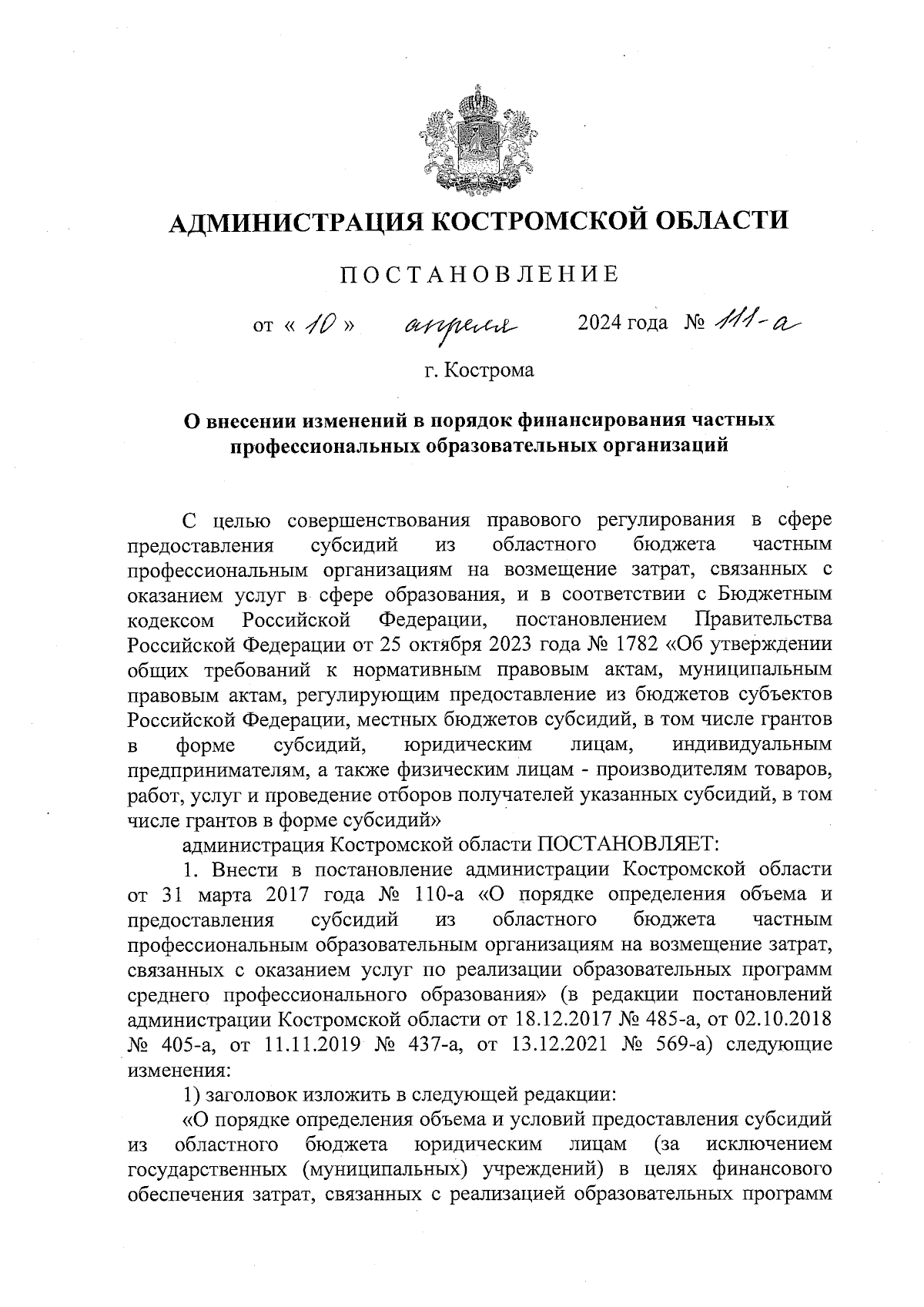 АДМИНИСТРАЦИЯ КОСТРОМСКОЙ ОБЛАСТИ

ПОСТАНОВЛЕНИЕ

от « 10 » апреля 2024 года № 111-а

г. Кострома

О внесении изменений в порядок финансирования частных профессиональных образовательных организаций

С целью совершенствования правового регулирования в сфере предоставления субсидий из областного бюджета частным профессиональным организациям на возмещение затрат, связанных с оказанием услуг в сфере образования, и в соответствии с Бюджетным кодексом Российской Федерации, постановлением Правительства Российской Федерации от 25 октября 2023 года № 1782 «Об утверждении общих требований к нормативным правовым актам, муниципальным правовым актам, регулирующим предоставление из бюджетов субъектов Российской Федерации, местных бюджетов субсидий, в том числе грантов в форме субсидий, юридическим лицам, индивидуальным предпринимателям, а также физическим лицам - производителям товаров, работ, услуг и проведение отборов получателей указанных субсидий, в том числе грантов в форме субсидий»

администрация Костромской области ПОСТАНОВЛЯЕТ:

1. Внести в постановление администрации Костромской области от 31 марта 2017 года № 110-а «О порядке определения объема и предоставления субсидий из областного бюджета частным профессиональным образовательным организациям на возмещение затрат, связанных с оказанием услуг по реализации образовательных программ среднего профессионального образования» (в редакции постановлений администрации Костромской области от 18.12.2017 № 485-а, от 02.10.2018 № 405-а, от 11.11.2019 № 437-а, от 13.12.2021 № 569-а) следующие изменения:

1) заголовок изложить в следующей редакции:

«О порядке определения объема и условий предоставления субсидий из областного бюджета юридическим лицам (за исключением государственных (муниципальных) учреждений) в целях финансового обеспечения затрат, связанных с реализацией образовательных программ